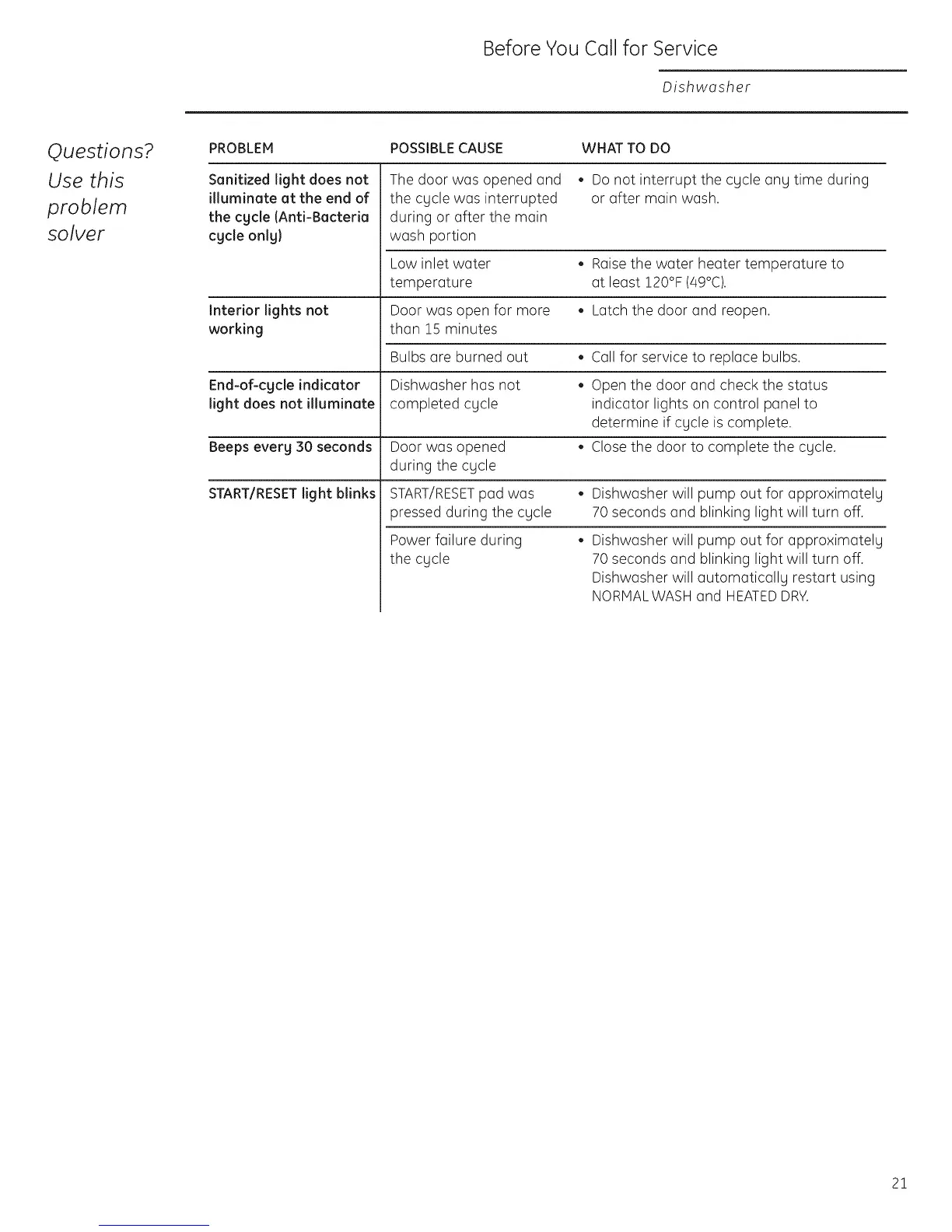 Before You Call for Service

Dishwasher

Questions? Use this problem solver

| PROBLEM | POSSIBLE CAUSE | WHAT TO DO |
|---|---|---|
| Sanitized light does not illuminate at the end of the cycle (Anti-Bacteria cycle only) | The door was opened and the cycle was interrupted during or after the main wash portion | • Do not interrupt the cycle any time during or after main wash. |
| | Low inlet water temperature | • Raise the water heater temperature to at least 120°F (49°C). |
| Interior lights not working | Door was open for more than 15 minutes | • Latch the door and reopen. |
| | Bulbs are burned out | • Call for service to replace bulbs. |
| End-of-cycle indicator light does not illuminate | Dishwasher has not completed cycle | • Open the door and check the status indicator lights on control panel to determine if cycle is complete. |
| Beeps every 30 seconds | Door was opened during the cycle | • Close the door to complete the cycle. |
| START/RESET light blinks | START/RESET pad was pressed during the cycle | • Dishwasher will pump out for approximately 70 seconds and blinking light will turn off. |
| | Power failure during the cycle | • Dishwasher will pump out for approximately 70 seconds and blinking light will turn off. Dishwasher will automatically restart using NORMAL WASH and HEATED DRY. |

21